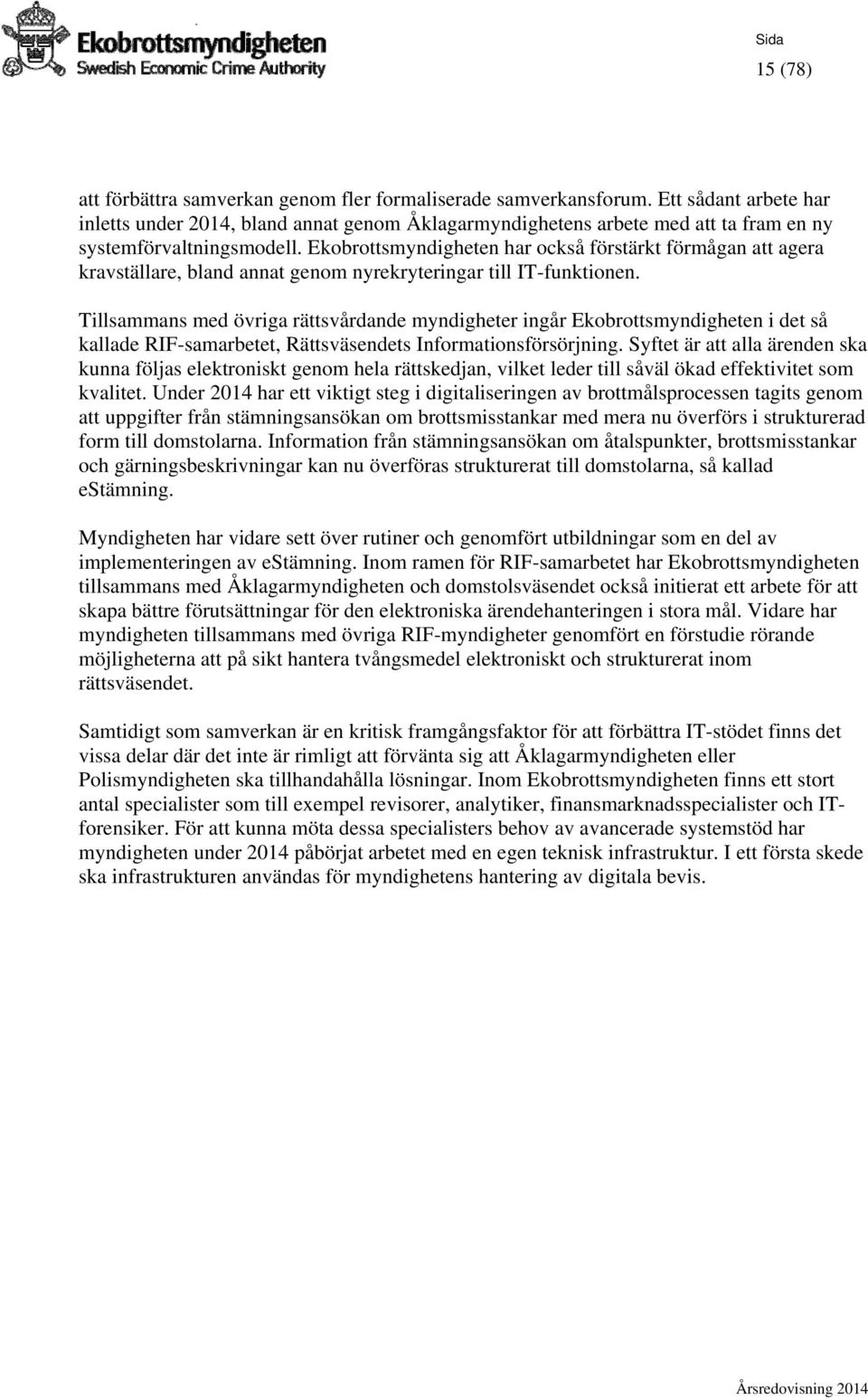 Ekobrottsmyndigheten
Swedish Economic Crime Authority

Sida
15 (78)

att förbättra samverkan genom fler formaliserade samverkansforum. Ett sådant arbete har inletts under 2014, bland annat genom Åklagarmyndighetens arbete med att ta fram en ny systemförvaltningsmodell. Ekobrottsmyndigheten har också förstärkt förmågan att agera kravställare, bland annat genom nyrekryteringar till IT-funktionen.

Tillsammans med övriga rättsvårdande myndigheter ingår Ekobrottsmyndigheten i det så kallade RIF-samarbetet, Rättsväsendets Informationsförsörjning. Syftet är att alla ärenden ska kunna följas elektroniskt genom hela rättskedjan, vilket leder till såväl ökad effektivitet som kvalitet. Under 2014 har ett viktigt steg i digitaliseringen av brottmålsprocessen tagits genom att uppgifter från stämningsansökan om brottsmisstankar med mera nu överförs i strukturerad form till domstolarna. Information från stämningsansökan om åtalspunkter, brottsmisstankar och gärningsbeskrivningar kan nu överföras strukturerat till domstolarna, så kallad eStämning.

Myndigheten har vidare sett över rutiner och genomfört utbildningar som en del av implementeringen av eStämning. Inom ramen för RIF-samarbetet har Ekobrottsmyndigheten tillsammans med Åklagarmyndigheten och domstolsväsendet också initierat ett arbete för att skapa bättre förutsättningar för den elektroniska ärendehanteringen i stora mål. Vidare har myndigheten tillsammans med övriga RIF-myndigheter genomfört en förstudie rörande möjligheterna att på sikt hantera tvångsmedel elektroniskt och strukturerat inom rättsväsendet.

Samtidigt som samverkan är en kritisk framgångsfaktor för att förbättra IT-stödet finns det vissa delar där det inte är rimligt att förvänta sig att Åklagarmyndigheten eller Polismyndigheten ska tillhandahålla lösningar. Inom Ekobrottsmyndigheten finns ett stort antal specialister som till exempel revisorer, analytiker, finansmarknadsspecialister och IT-forensiker. För att kunna möta dessa specialisters behov av avancerade systemstöd har myndigheten under 2014 påbörjat arbetet med en egen teknisk infrastruktur. I ett första skede ska infrastrukturen användas för myndighetens hantering av digitala bevis.

Årsredovisning 2014